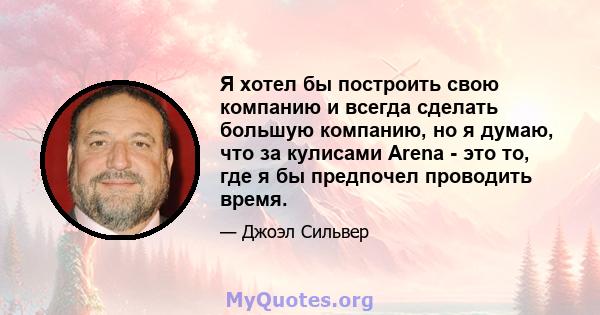 Я хотел бы построить свою компанию и всегда сделать большую компанию, но я думаю, что за кулисами Arena - это то, где я бы предпочел проводить время.

— Джоэл Сильвер

MyQuotes.org